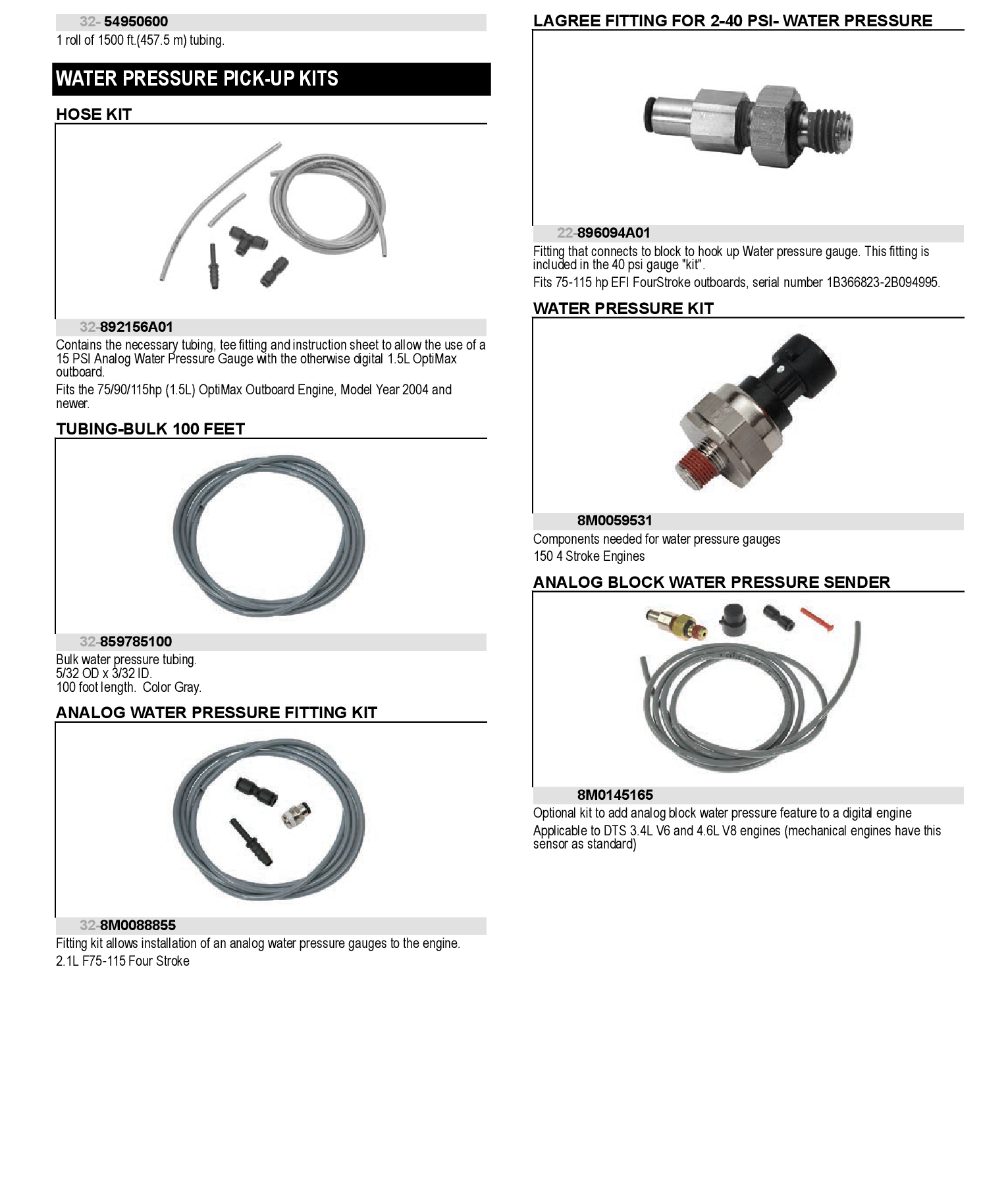 32- 54950600
1 roll of 1500 ft.(457.5 m) tubing.

WATER PRESSURE PICK-UP KITS

HOSE KIT

32-892156A01
Contains the necessary tubing, tee fitting and instruction sheet to allow the use of a 15 PSI Analog Water Pressure Gauge with the otherwise digital 1.5L OptiMax outboard.
Fits the 75/90/115hp (1.5L) OptiMax Outboard Engine, Model Year 2004 and newer.

TUBING-BULK 100 FEET

32-859785100
Bulk water pressure tubing.
5/32 OD x 3/32 ID.
100 foot length. Color Gray.

ANALOG WATER PRESSURE FITTING KIT

32-8M0088855
Fitting kit allows installation of an analog water pressure gauges to the engine.
2.1L F75-115 Four Stroke

LAGREE FITTING FOR 2-40 PSI- WATER PRESSURE

22-896094A01
Fitting that connects to block to hook up Water pressure gauge. This fitting is included in the 40 psi gauge "kit".
Fits 75-115 hp EFI FourStroke outboards, serial number 1B366823-2B094995.

WATER PRESSURE KIT

8M0059531
Components needed for water pressure gauges
150 4 Stroke Engines

ANALOG BLOCK WATER PRESSURE SENDER

8M0145165
Optional kit to add analog block water pressure feature to a digital engine
Applicable to DTS 3.4L V6 and 4.6L V8 engines (mechanical engines have this sensor as standard)